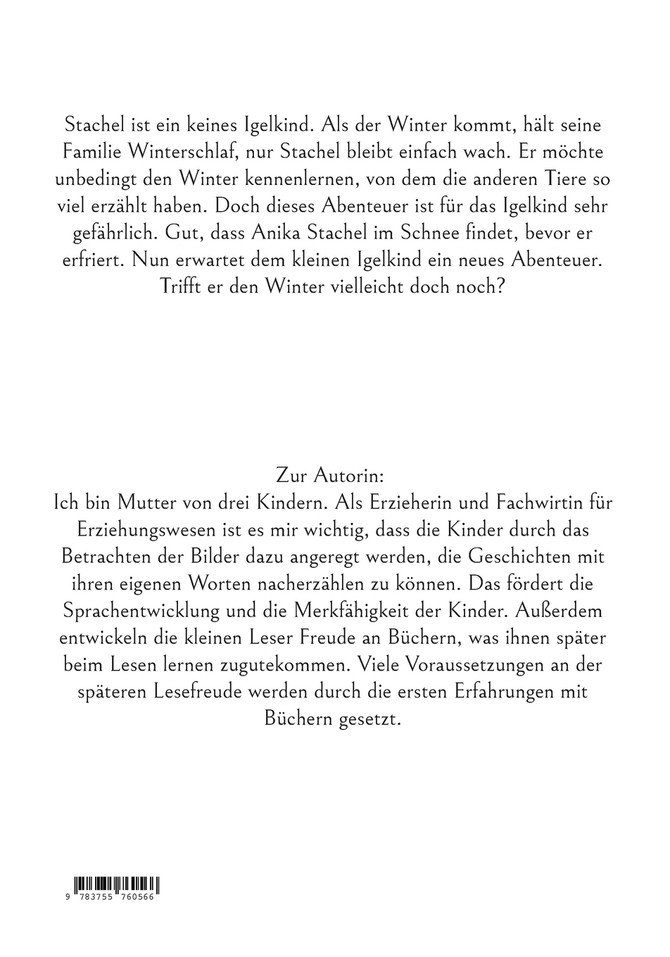 Stachel ist ein keines Igelkind. Als der Winter kommt, hält seine Familie Winterschlaf, nur Stachel bleibt einfach wach. Er möchte unbedingt den Winter kennenlernen, von dem die anderen Tiere so viel erzählt haben. Doch dieses Abenteuer ist für das Igelkind sehr gefährlich. Gut, dass Anika Stachel im Schnee findet, bevor er erfriert. Nun erwartet dem kleinen Igelkind ein neues Abenteuer. Trifft er den Winter vielleicht doch noch?

Zur Autorin:
Ich bin Mutter von drei Kindern. Als Erzieherin und Fachwirtin für Erziehungswesen ist es mir wichtig, dass die Kinder durch das Betrachten der Bilder dazu angeregt werden, die Geschichten mit ihren eigenen Worten nacherzählen zu können. Das fördert die Sprachentwicklung und die Merkfähigkeit der Kinder. Außerdem entwickeln die kleinen Leser Freude an Büchern, was ihnen später beim Lesen lernen zugutekommen. Viele Voraussetzungen an der späteren Lesefreude werden durch die ersten Erfahrungen mit Büchern gesetzt.

9 783755 760566